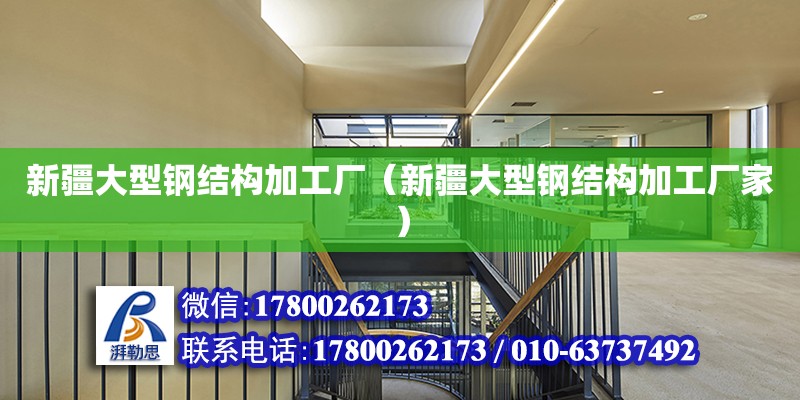 新疆大型钢结构加工厂（新疆大型钢结构加工厂家）

湃勒思

微信:17800262173

联系电话:17800262173 / 010-63737492